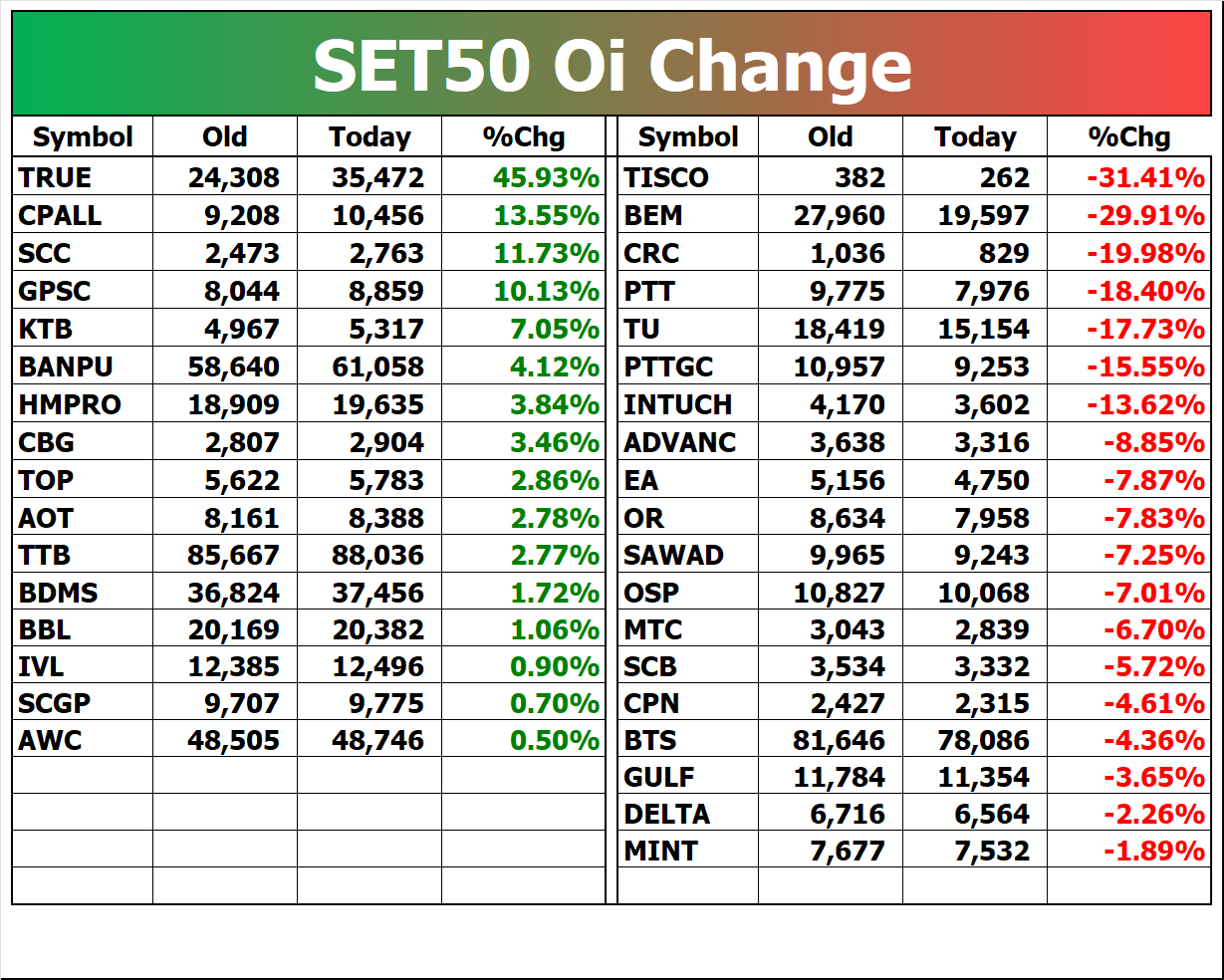 SET50 Oi Change

| Symbol | Old | Today | %Chg |
|---|---|---|---|
| TRUE | 24,308 | 35,472 | 45.93% |
| CPALL | 9,208 | 10,456 | 13.55% |
| SCC | 2,473 | 2,763 | 11.73% |
| GPSC | 8,044 | 8,859 | 10.13% |
| KTB | 4,967 | 5,317 | 7.05% |
| BANPU | 58,640 | 61,058 | 4.12% |
| HMPRO | 18,909 | 19,635 | 3.84% |
| CBG | 2,807 | 2,904 | 3.46% |
| TOP | 5,622 | 5,783 | 2.86% |
| AOT | 8,161 | 8,388 | 2.78% |
| TTB | 85,667 | 88,036 | 2.77% |
| BDMS | 36,824 | 37,456 | 1.72% |
| BBL | 20,169 | 20,382 | 1.06% |
| IVL | 12,385 | 12,496 | 0.90% |
| SCGP | 9,707 | 9,775 | 0.70% |
| AWC | 48,505 | 48,746 | 0.50% |

| Symbol | Old | Today | %Chg |
|---|---|---|---|
| TISCO | 382 | 262 | -31.41% |
| BEM | 27,960 | 19,597 | -29.91% |
| CRC | 1,036 | 829 | -19.98% |
| PTT | 9,775 | 7,976 | -18.40% |
| TU | 18,419 | 15,154 | -17.73% |
| PTTGC | 10,957 | 9,253 | -15.55% |
| INTUCH | 4,170 | 3,602 | -13.62% |
| ADVANC | 3,638 | 3,316 | -8.85% |
| EA | 5,156 | 4,750 | -7.87% |
| OR | 8,634 | 7,958 | -7.83% |
| SAWAD | 9,965 | 9,243 | -7.25% |
| OSP | 10,827 | 10,068 | -7.01% |
| MTC | 3,043 | 2,839 | -6.70% |
| SCB | 3,534 | 3,332 | -5.72% |
| CPN | 2,427 | 2,315 | -4.61% |
| BTS | 81,646 | 78,086 | -4.36% |
| GULF | 11,784 | 11,354 | -3.65% |
| DELTA | 6,716 | 6,564 | -2.26% |
| MINT | 7,677 | 7,532 | -1.89% |